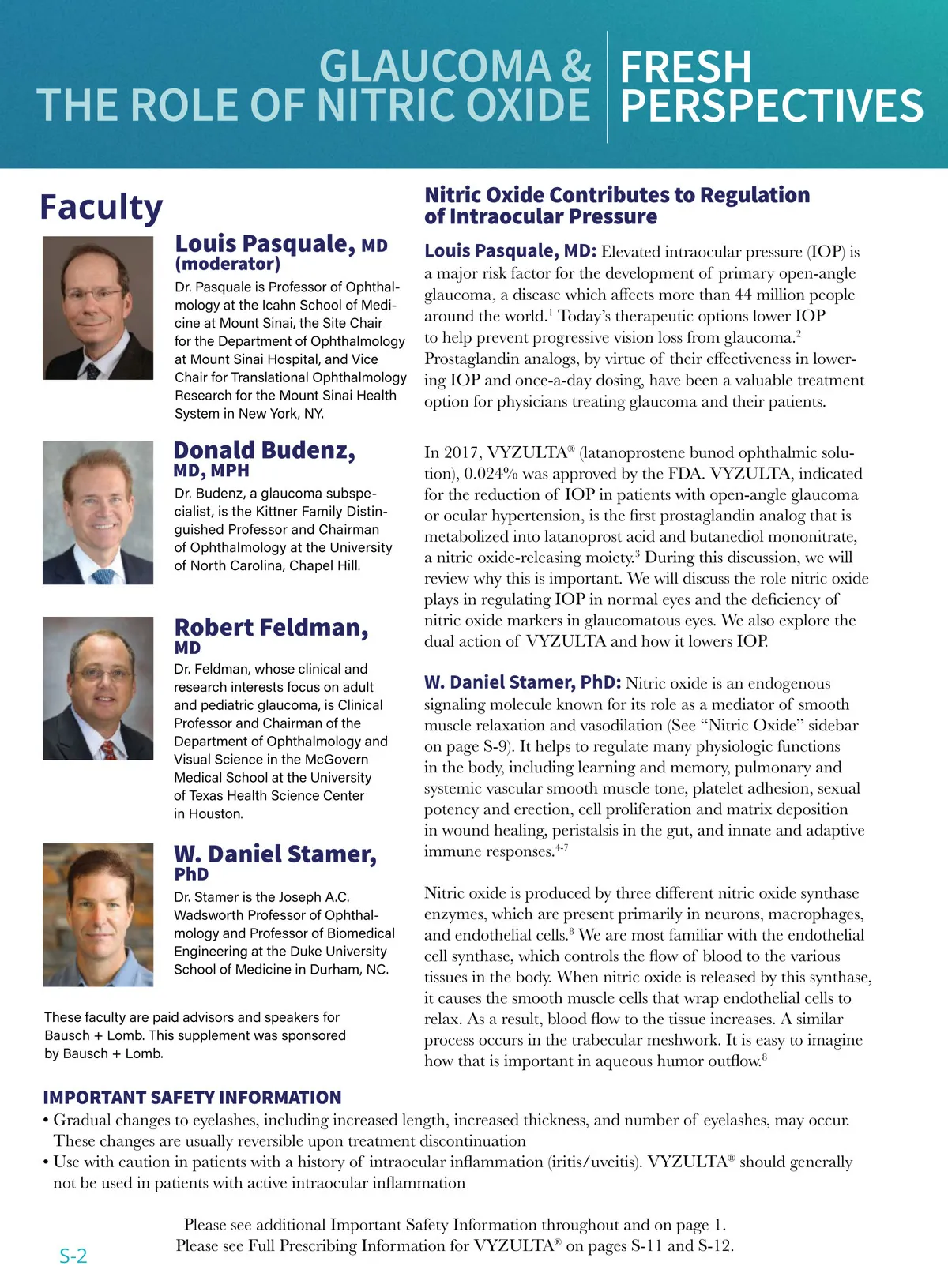 GLAUCOMA & THE ROLE OF NITRIC OXIDE

FRESH PERSPECTIVES

Faculty

Louis Pasquale, MD (moderator)

Dr. Pasquale is Professor of Ophthalmology at the Icahn School of Medicine at Mount Sinai, the Site Chair for the Department of Ophthalmology at Mount Sinai Hospital, and Vice Chair for Translational Ophthalmology Research for the Mount Sinai Health System in New York, NY.

Donald Budenz, MD, MPH

Dr. Budenz, a glaucoma subspecialist, is the Kittner Family Distinguished Professor and Chairman of Ophthalmology at the University of North Carolina, Chapel Hill.

Robert Feldman, MD

Dr. Feldman, whose clinical and research interests focus on adult and pediatric glaucoma, is Clinical Professor and Chairman of the Department of Ophthalmology and Visual Science in the McGovern Medical School at the University of Texas Health Science Center in Houston.

W. Daniel Stamer, PhD

Dr. Stamer is the Joseph A.C. Wadsworth Professor of Ophthalmology and Professor of Biomedical Engineering at the Duke University School of Medicine in Durham, NC.

These faculty are paid advisors and speakers for Bausch + Lomb. This supplement was sponsored by Bausch + Lomb.

Nitric Oxide Contributes to Regulation of Intraocular Pressure

Louis Pasquale, MD: Elevated intraocular pressure (IOP) is a major risk factor for the development of primary open-angle glaucoma, a disease which affects more than 44 million people around the world.$^1$ Today's therapeutic options lower IOP to help prevent progressive vision loss from glaucoma.$^2$ Prostaglandin analogs, by virtue of their effectiveness in lowering IOP and once-a-day dosing, have been a valuable treatment option for physicians treating glaucoma and their patients.

In 2017, VYZULTA® (latanoprostene bunod ophthalmic solution), 0.024% was approved by the FDA. VYZULTA, indicated for the reduction of IOP in patients with open-angle glaucoma or ocular hypertension, is the first prostaglandin analog that is metabolized into latanoprost acid and butanediol mononitrate, a nitric oxide-releasing moiety.$^3$ During this discussion, we will review why this is important. We will discuss the role nitric oxide plays in regulating IOP in normal eyes and the deficiency of nitric oxide markers in glaucomatous eyes. We also explore the dual action of VYZULTA and how it lowers IOP.

W. Daniel Stamer, PhD: Nitric oxide is an endogenous signaling molecule known for its role as a mediator of smooth muscle relaxation and vasodilation (See "Nitric Oxide" sidebar on page S-9). It helps to regulate many physiologic functions in the body, including learning and memory, pulmonary and systemic vascular smooth muscle tone, platelet adhesion, sexual potency and erection, cell proliferation and matrix deposition in wound healing, peristalsis in the gut, and innate and adaptive immune responses.$^{4-7}$

Nitric oxide is produced by three different nitric oxide synthase enzymes, which are present primarily in neurons, macrophages, and endothelial cells.$^8$ We are most familiar with the endothelial cell synthase, which controls the flow of blood to the various tissues in the body. When nitric oxide is released by this synthase, it causes the smooth muscle cells that wrap endothelial cells to relax. As a result, blood flow to the tissue increases. A similar process occurs in the trabecular meshwork. It is easy to imagine how that is important in aqueous humor outflow.$^8$

IMPORTANT SAFETY INFORMATION
• Gradual changes to eyelashes, including increased length, increased thickness, and number of eyelashes, may occur. These changes are usually reversible upon treatment discontinuation
• Use with caution in patients with a history of intraocular inflammation (iritis/uveitis). VYZULTA® should generally not be used in patients with active intraocular inflammation

Please see additional Important Safety Information throughout and on page 1.
Please see Full Prescribing Information for VYZULTA® on pages S-11 and S-12.

S-2